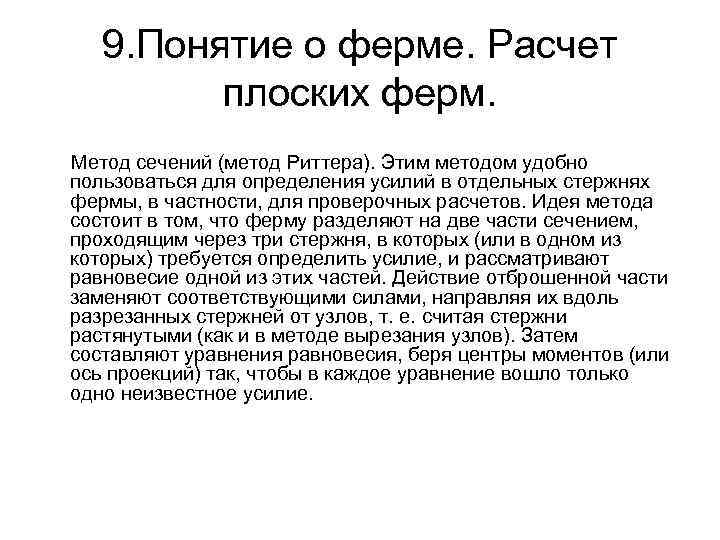 9.Понятие о ферме. Расчет плоских ферм.

Метод сечений (метод Риттера). Этим методом удобно пользоваться для определения усилий в отдельных стержнях фермы, в частности, для проверочных расчетов. Идея метода состоит в том, что ферму разделяют на две части сечением, проходящим через три стержня, в которых (или в одном из которых) требуется определить усилие, и рассматривают равновесие одной из этих частей. Действие отброшенной части заменяют соответствующими силами, направляя их вдоль разрезанных стержней от узлов, т. е. считая стержни растянутыми (как и в методе вырезания узлов). Затем составляют уравнения равновесия, беря центры моментов (или ось проекций) так, чтобы в каждое уравнение вошло только одно неизвестное усилие.